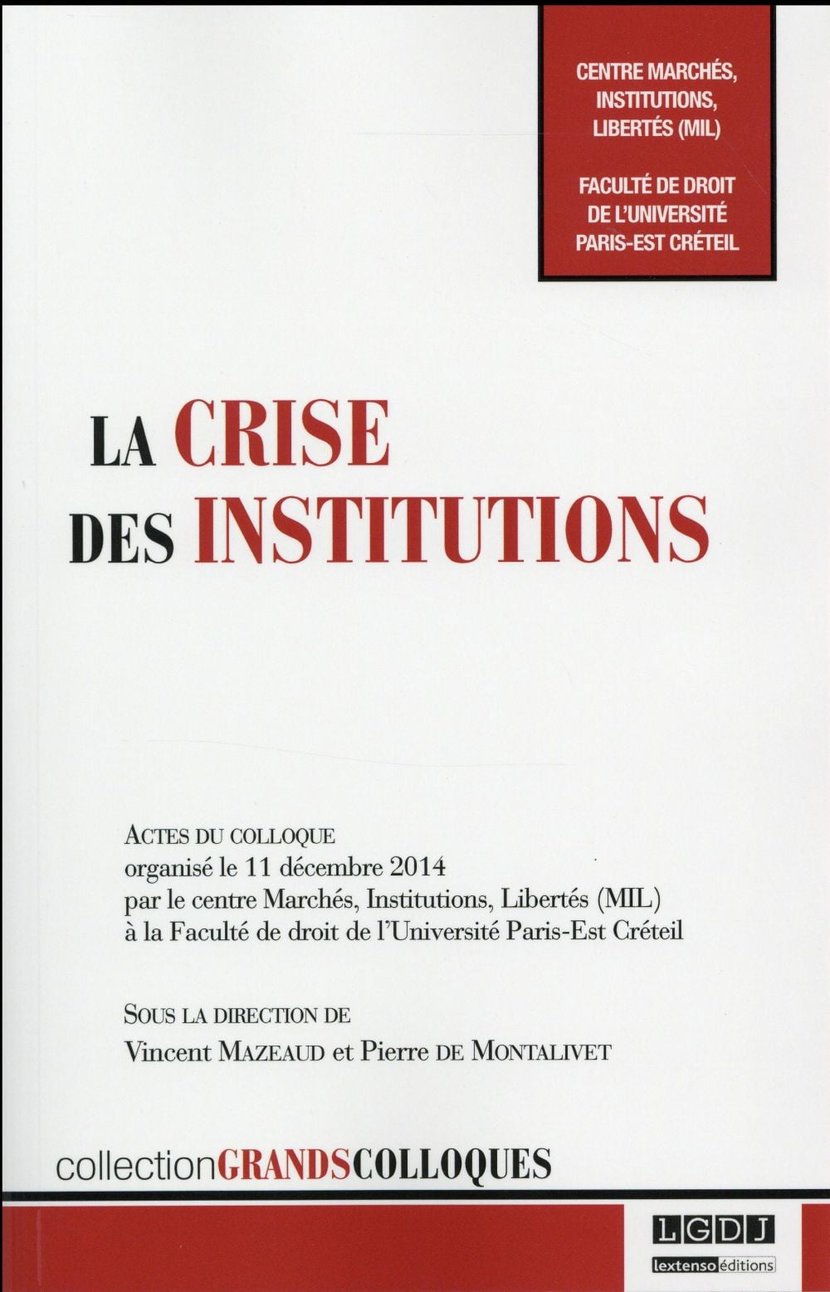 CENTRE MARCHÉS, INSTITUTIONS, LIBERTÉS (MIL)

FACULTÉ DE DROIT DE L'UNIVERSITÉ PARIS-EST CRÉTEIL

LA CRISE DES INSTITUTIONS

ACTES DU COLLOQUE
organisé le 11 décembre 2014
par le centre Marchés, Institutions, Libertés (MIL)
à la Faculté de droit de l'Université Paris-Est Créteil

SOUS LA DIRECTION DE
Vincent MAZEAUD et Pierre DE MONTALIVET

collectionGRANDSCOLLOQUES

LGDJ
lextenso éditions